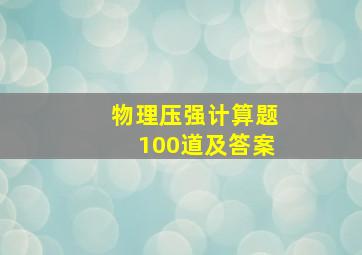 物理压强计算题
100道及答案